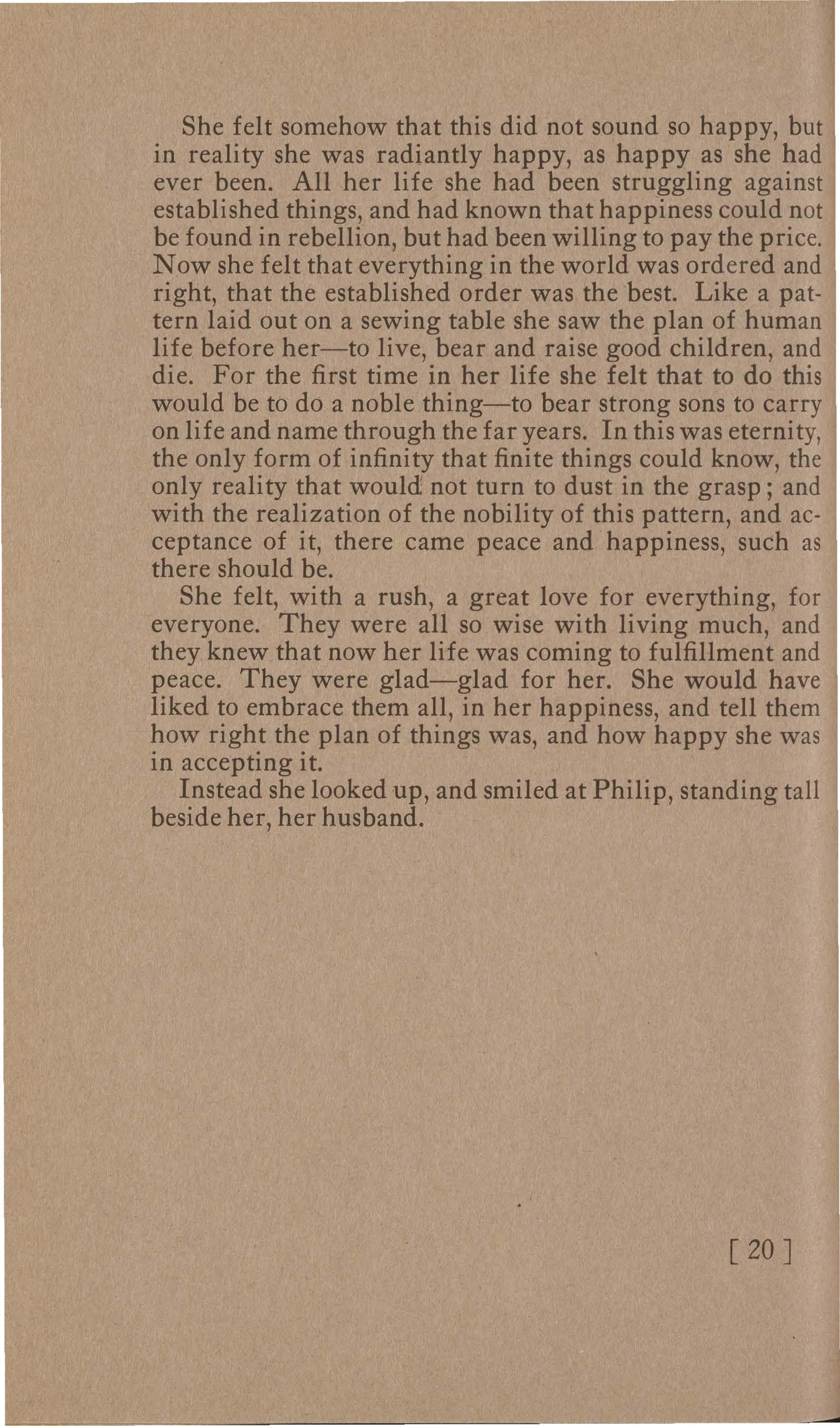 She felt somehow that this did not sound so happy, but in reality she was radiantly happy, as happy as she had ever been. All her life she had been struggling against established things, and had known that happiness could not be found in rebellion, but had been willing to pay the price. Now she felt that everything in the world was ordered and right, that the established order was the best. Like a pattern laid out on a sewing table she saw the plan of human life before her—to live, bear and raise good children, and die. For the first time in her life she felt that to do this would be to do a noble thing—to bear strong sons to carry on life and name through the far years. In this was eternity, the only form of infinity that finite things could know, the only reality that would not turn to dust in the grasp; and with the realization of the nobility of this pattern, and acceptance of it, there came peace and happiness, such as there should be.

She felt, with a rush, a great love for everything, for everyone. They were all so wise with living much, and they knew that now her life was coming to fulfillment and peace. They were glad—glad for her. She would have liked to embrace them all, in her happiness, and tell them how right the plan of things was, and how happy she was in accepting it.

Instead she looked up, and smiled at Philip, standing tall beside her, her husband.

[ 20 ]